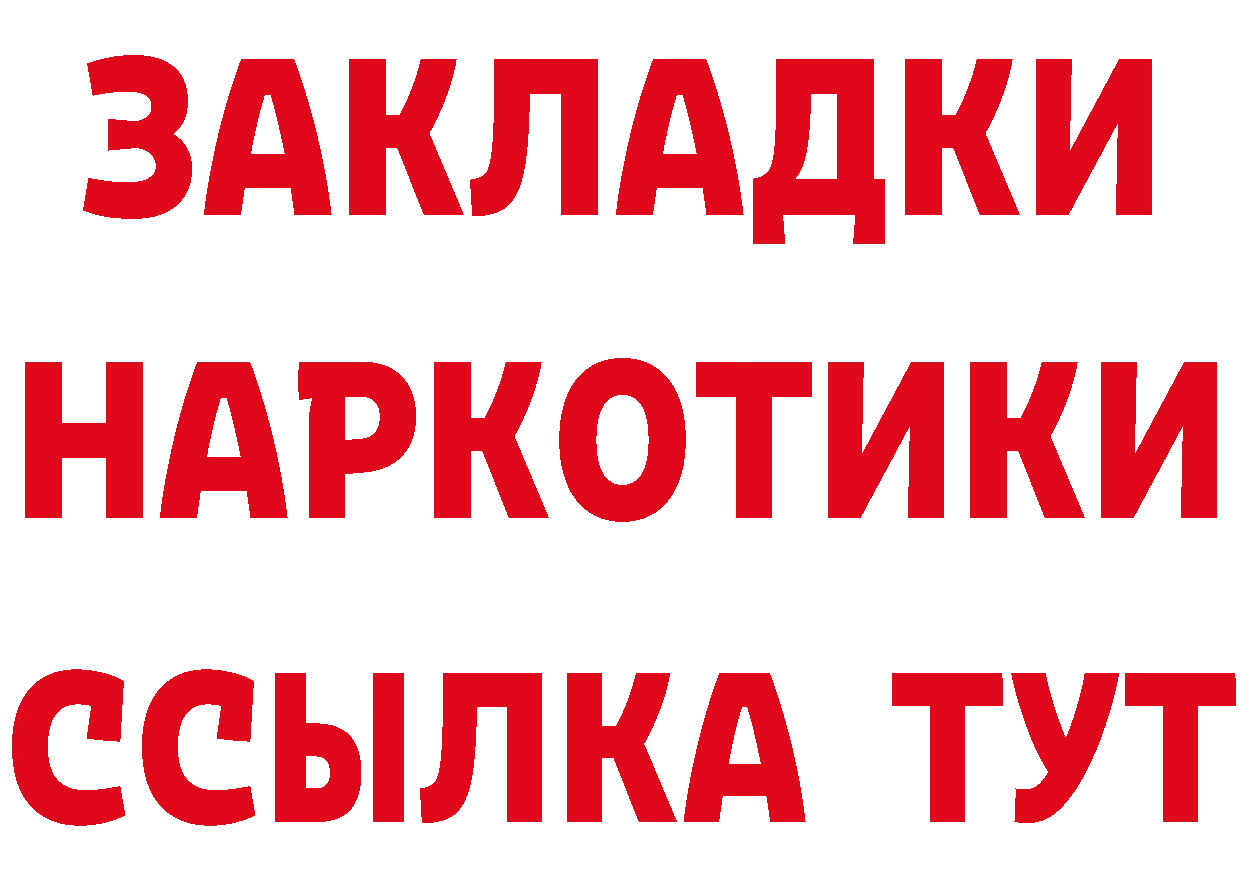 ЗАКЛАДКИ
НАРКОТИКИ
ССЫЛКА ТУТ